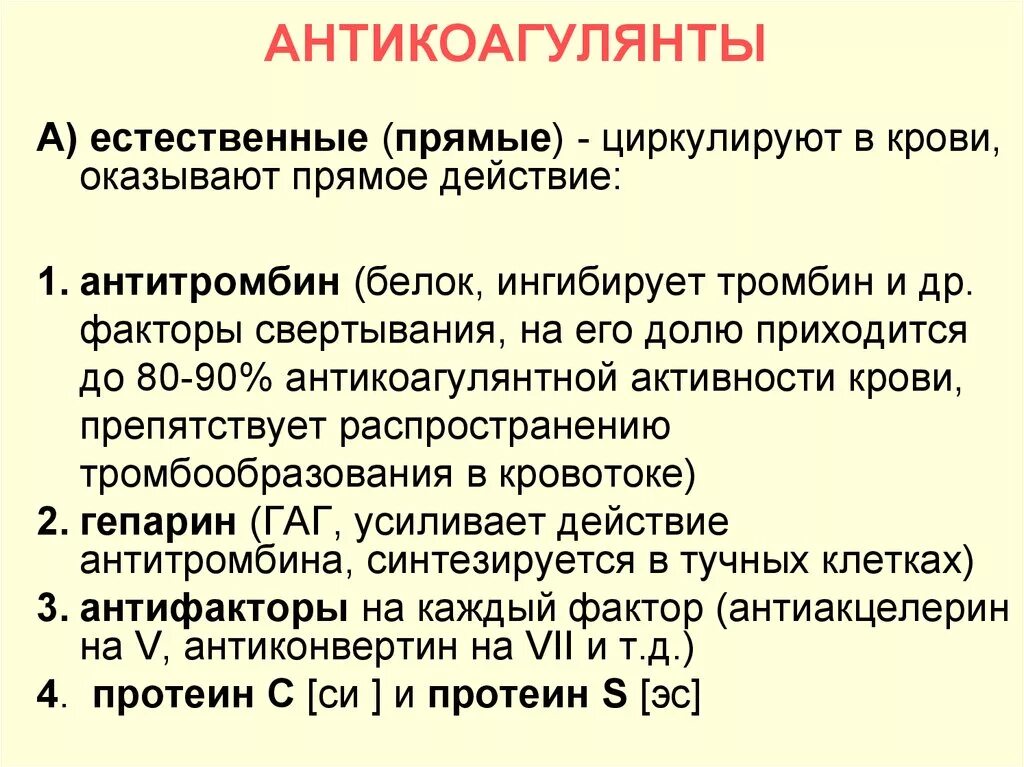 АНТИКОАГУЛЯНТЫ

А) естественные (прямые) - циркулируют в крови, оказывают прямое действие:

1. антитромбин (белок, ингибирует тромбин и др. факторы свертывания, на его долю приходится до 80-90% антикоагулянтной активности крови, препятствует распространению тромбообразования в кровотоке)
2. гепарин (ГАГ, усиливает действие антитромбина, синтезируется в тучных клетках)
3. антифакторы на каждый фактор (антиакцелерин на V, антиконвертин на VII и т.д.)
4. протеин С [си ] и протеин S [эс]